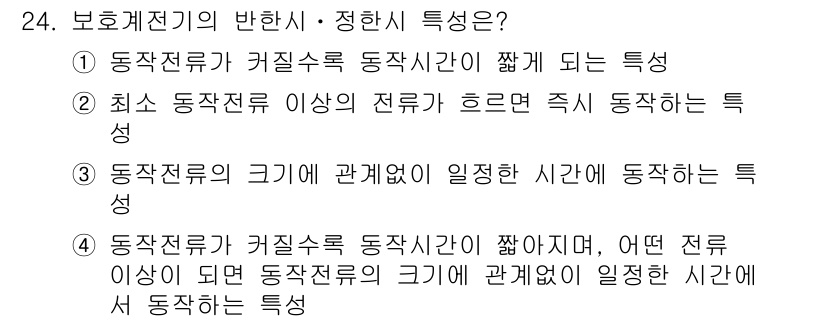 24. 보호계전기의 반한시 · 정한시 특성은?

① 동작전류가 커질수록 동작시간이 짧게 되는 특성

② 최소 동작전류 이상의 전류가 흐르면 즉시 동작하는 특성

③ 동작전류의 크기에 관계없이 일정한 시간에 동작하는 특성

④ 동작전류가 커질수록 동작시간이 짧아지며, 어떤 전류 이상이 되면 동작전류의 크기에 관계없이 일정한 시간에서 동작하는 특성